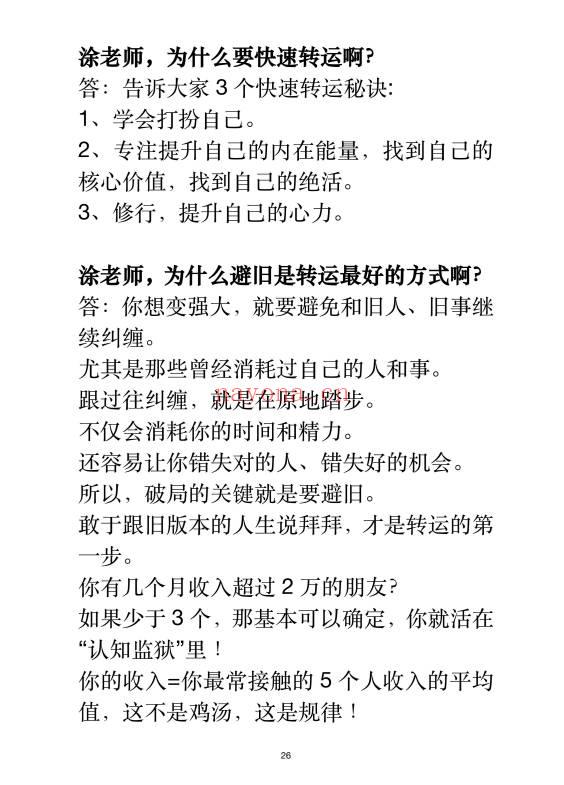 涂老师，为什么要快速转运啊?
答：告诉大家 3 个快速转运秘诀:
1、学会打扮自己。
2、专注提升自己的内在能量，找到自己的核心价值，找到自己的绝活。
3、修行，提升自己的心力。

涂老师，为什么避旧是转运最好的方式啊?
答：你想变强大，就要避免和旧人、旧事继续纠缠。
尤其是那些曾经消耗过自己的人和事。
跟过往纠缠，就是在原地踏步。
不仅会消耗你的时间和精力。
还容易让你错失对的人、错失好的机会。
所以，破局的关键就是要避旧。
敢于跟旧版本的人生说拜拜，才是转运的第一步。
你有几个月收入超过 2 万的朋友?
如果少于 3 个，那基本可以确定，你就活在“认知监狱”里！
你的收入=你最常接触的 5 个人收入的平均值，这不是鸡汤，这是规律！

26